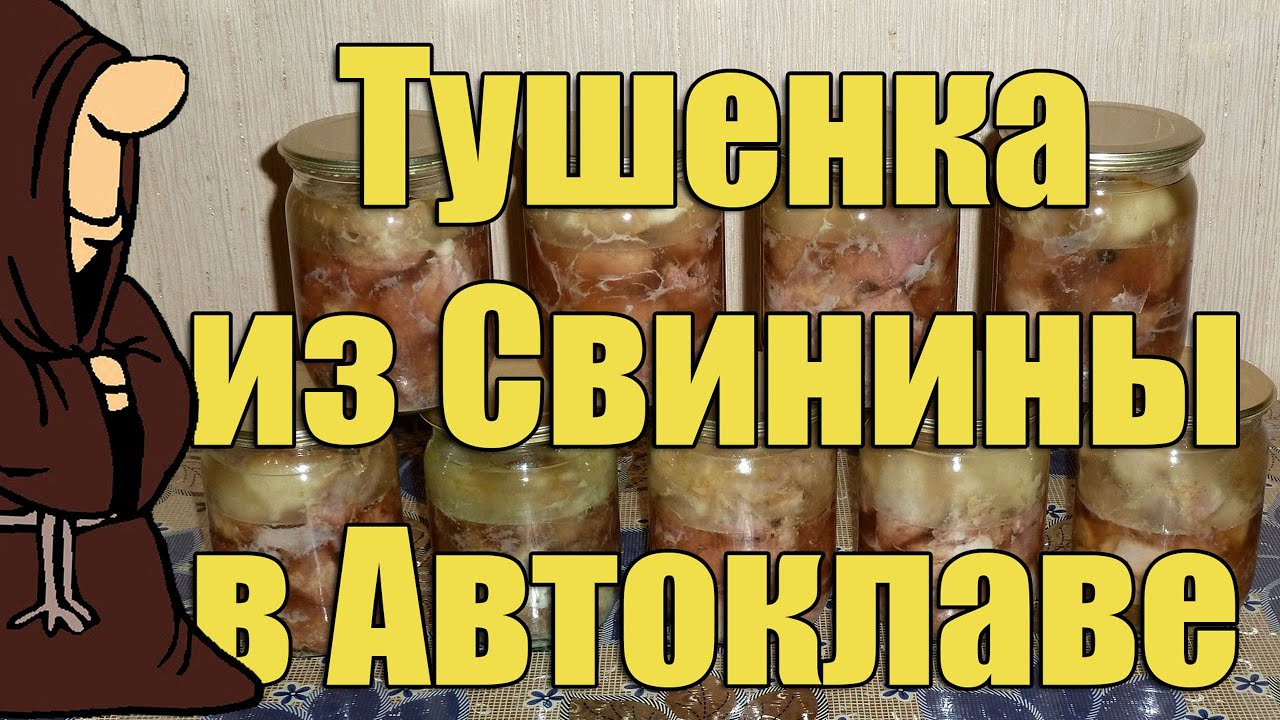 Тушенка
из Свинины
в Автоклаве